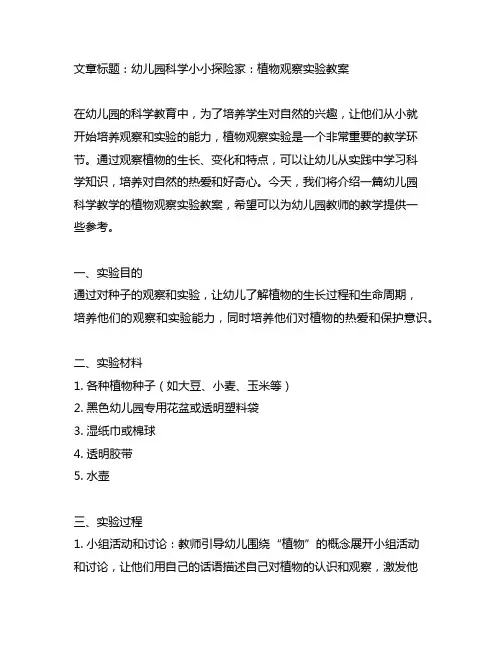 文章标题：幼儿园科学小小探险家：植物观察实验教案

在幼儿园的科学教育中，为了培养学生对自然的兴趣，让他们从小就开始培养观察和实验的能力，植物观察实验是一个非常重要的教学环节。通过观察植物的生长、变化和特点，可以让幼儿从实践中学习科学知识，培养对自然的热爱和好奇心。今天，我们将介绍一篇幼儿园科学教学的植物观察实验教案，希望可以为幼儿园教师的教学提供一些参考。

一、实验目的
通过对种子的观察和实验，让幼儿了解植物的生长过程和生命周期，培养他们的观察和实验能力，同时培养他们对植物的热爱和保护意识。

二、实验材料
1. 各种植物种子（如大豆、小麦、玉米等）
2. 黑色幼儿园专用花盆或透明塑料袋
3. 湿纸巾或棉球
4. 透明胶带
5. 水壶

三、实验过程
1. 小组活动和讨论：教师引导幼儿围绕“植物”的概念展开小组活动和讨论，让他们用自己的话语描述自己对植物的认识和观察，激发他